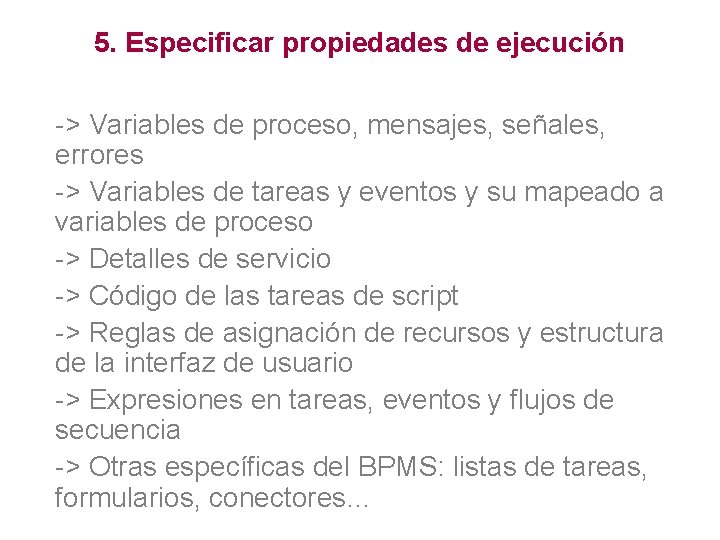 5. Especificar propiedades de ejecución

-> Variables de proceso, mensajes, señales, errores

-> Variables de tareas y eventos y su mapeado a variables de proceso

-> Detalles de servicio

-> Código de las tareas de script

-> Reglas de asignación de recursos y estructura de la interfaz de usuario

-> Expresiones en tareas, eventos y flujos de secuencia

-> Otras específicas del BPMS: listas de tareas, formularios, conectores...